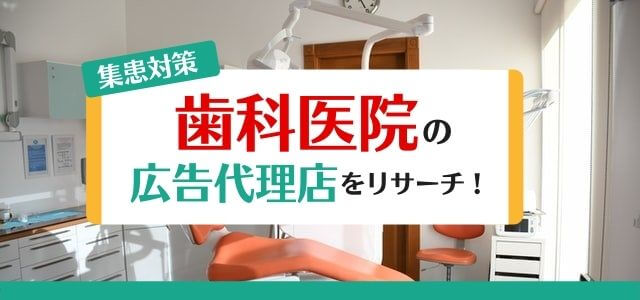 集患対策

歯科医院の
広告代理店をリサーチ！